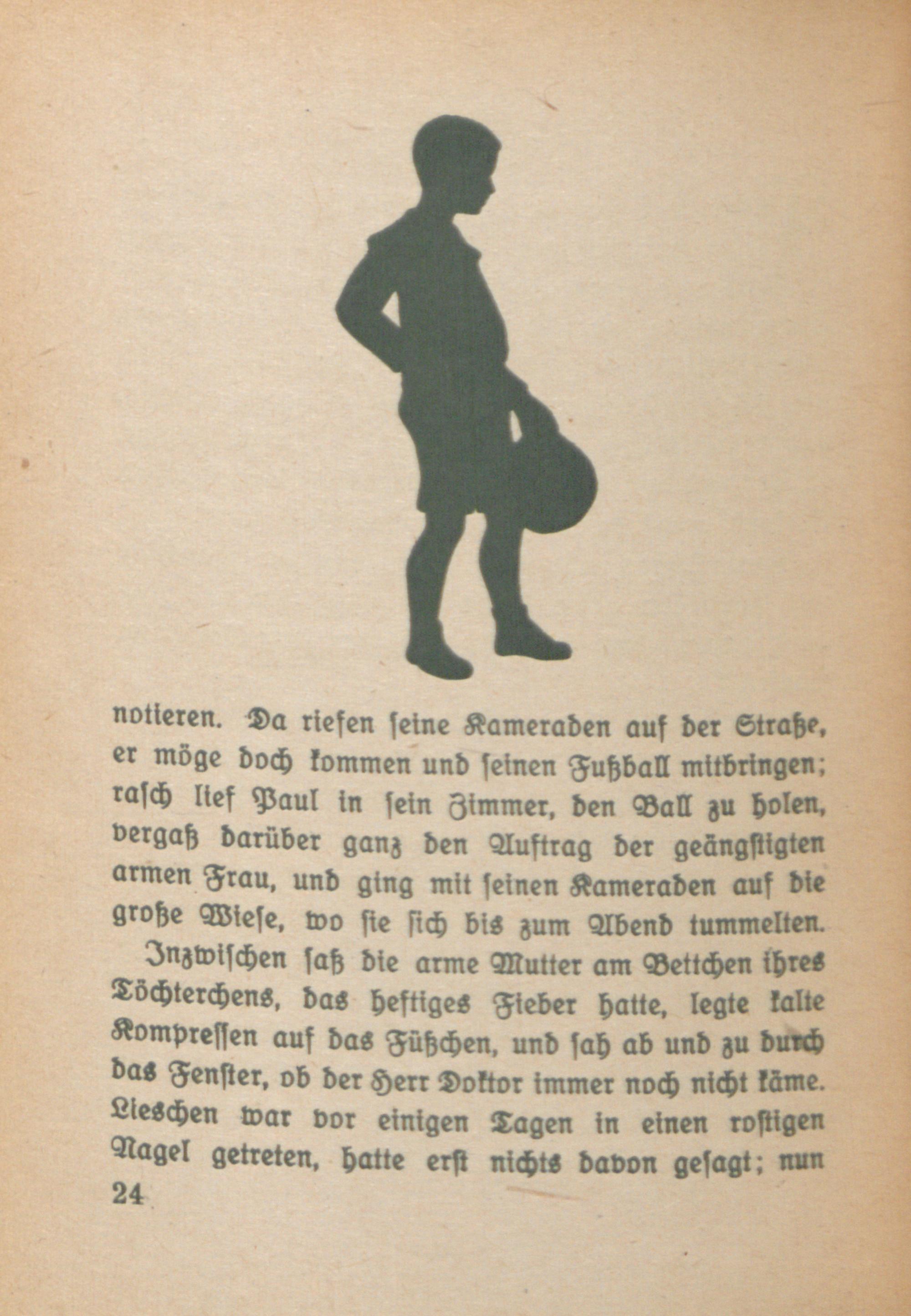 notieren. Da riefen seine Kameraden auf der Straße, er möge doch kommen und seinen Fußball mitbringen; rasch lief Paul in sein Zimmer, den Ball zu holen, vergaß darüber ganz den Auftrag der geängstigten armen Frau, und ging mit seinen Kameraden auf die große Wiese, wo sie sich bis zum Abend tummelten.

Inzwischen saß die arme Mutter am Bettchen ihres Töchterchens, das heftiges Fieber hatte, legte kalte Kompressen auf das Füßchen, und sah ab und zu durch das Fenster, ob der Herr Doktor immer noch nicht käme. Lieschen war vor einigen Tagen in einen rostigen Nagel getreten, hatte erst nichts davon gesagt; nun

24